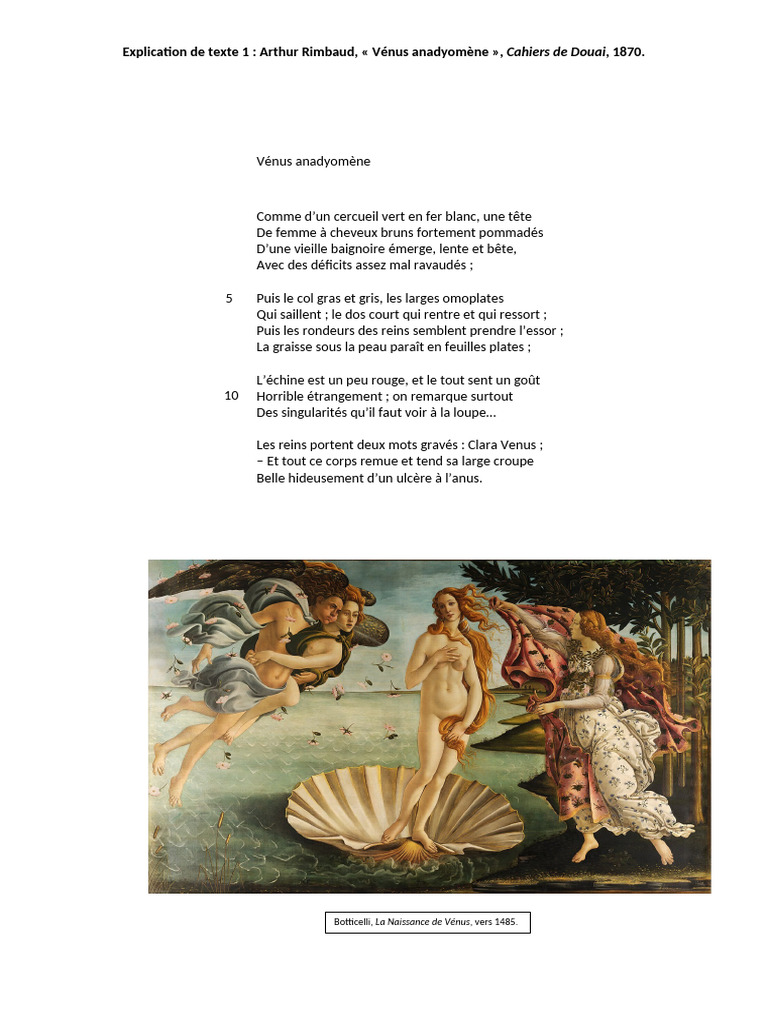 Explication de texte 1 : Arthur Rimbaud, « Vénus anadyomène », Cahiers de Douai, 1870.

Vénus anadyomène

Comme d'un cercueil vert en fer blanc, une tête
De femme à cheveux bruns fortement pommadés
D'une vieille baignoire émerge, lente et bête,
Avec des déficits assez mal ravaudés ;

5 Puis le col gras et gris, les larges omoplates
Qui saillent ; le dos court qui rentre et qui ressort ;
Puis les rondeurs des reins semblent prendre l'essor ;
La graisse sous la peau paraît en feuilles plates ;

L'échine est un peu rouge, et le tout sent un goût
10 Horrible étrangement ; on remarque surtout
Des singularités qu'il faut voir à la loupe...

Les reins portent deux mots gravés : Clara Venus ;
– Et tout ce corps remue et tend sa large croupe
Belle hideusement d'un ulcère à l'anus.

Botticelli, La Naissance de Vénus, vers 1485.